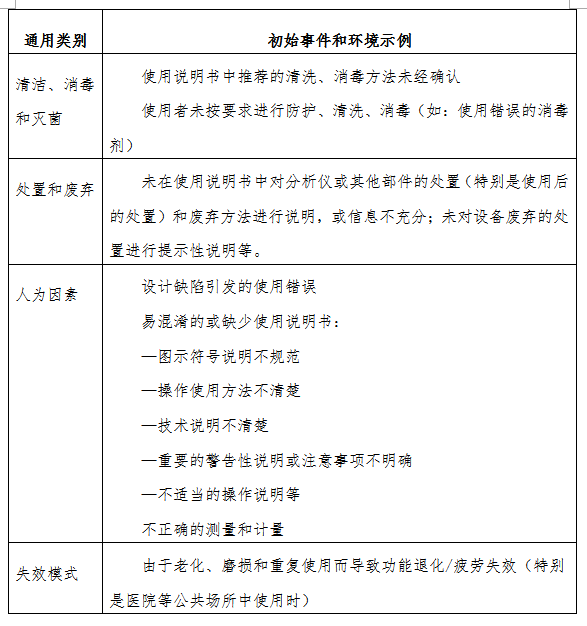 | 通用类别 | 初始事件和环境示例 |
|---|---|
| 清洁、消毒和灭菌 | 使用说明书中推荐的清洗、消毒方法未经确认<br>使用者未按要求进行防护、清洗、消毒（如：使用错误的消毒剂） |
| 处置和废弃 | 未在使用说明书中对分析仪或其他部件的处置（特别是使用后的处置）和废弃方法进行说明，或信息不充分；未对设备废弃的处置进行提示性说明等。 |
| 人为因素 | 设计缺陷引发的使用错误<br>易混淆的或缺少使用说明书：<br>—图示符号说明不规范<br>—操作使用方法不清楚<br>—技术说明不清楚<br>—重要的警告性说明或注意事项不明确<br>—不适当的操作说明等<br>不正确的测量和计量 |
| 失效模式 | 由于老化、磨损和重复使用而导致功能退化/疲劳失效（特别是医院等公共场所中使用时） |